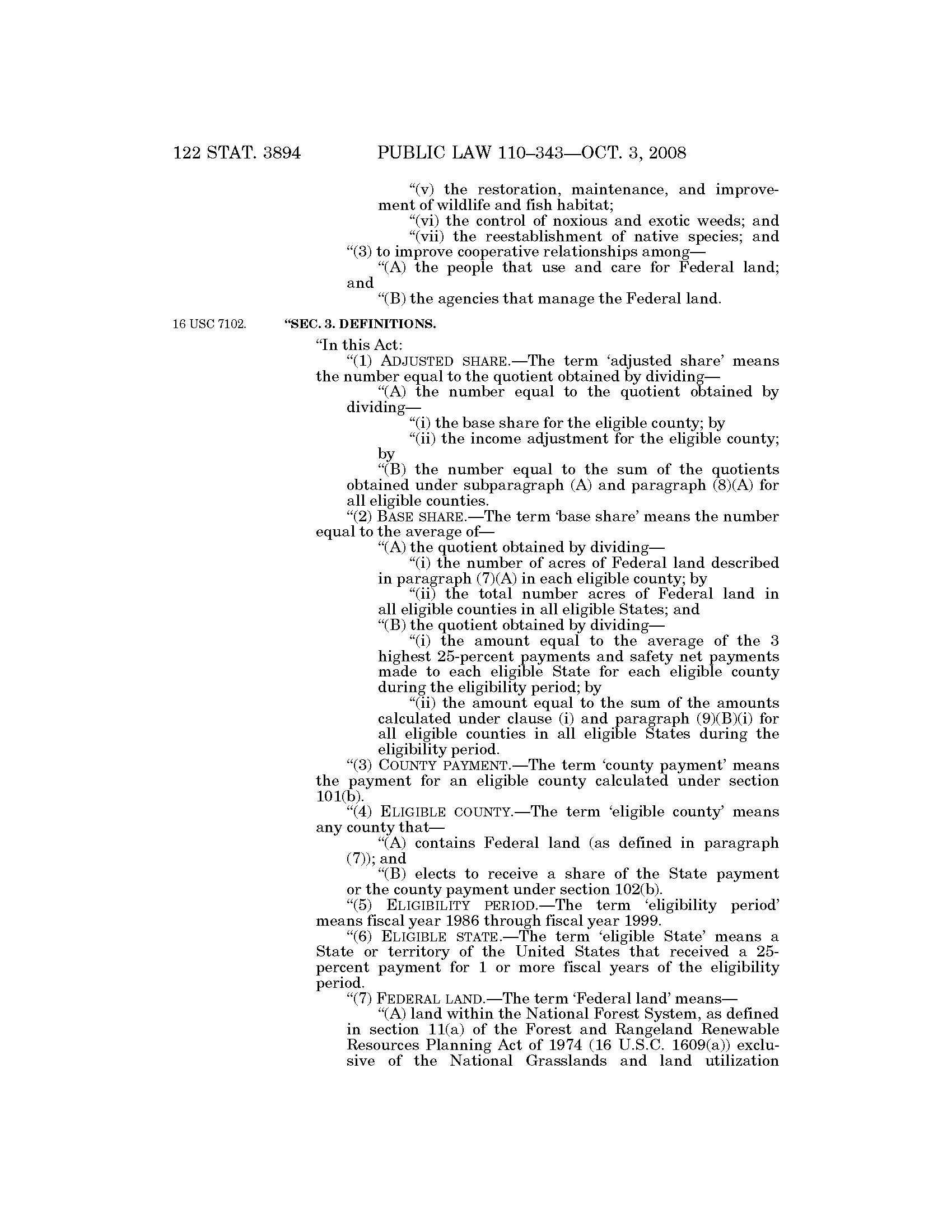 122 STAT. 3894 PUBLIC LAW 110–343—OCT. 3, 2008

"(v) the restoration, maintenance, and improvement of wildlife and fish habitat;

"(vi) the control of noxious and exotic weeds; and

"(vii) the reestablishment of native species; and

"(3) to improve cooperative relationships among—

"(A) the people that use and care for Federal land; and

"(B) the agencies that manage the Federal land.

16 USC 7102.

"SEC. 3. DEFINITIONS.

"In this Act:

"(1) ADJUSTED SHARE.—The term 'adjusted share' means the number equal to the quotient obtained by dividing—

"(A) the number equal to the quotient obtained by dividing—

"(i) the base share for the eligible county; by

"(ii) the income adjustment for the eligible county; by

"(B) the number equal to the sum of the quotients obtained under subparagraph (A) and paragraph (8)(A) for all eligible counties.

"(2) BASE SHARE.—The term 'base share' means the number equal to the average of—

"(A) the quotient obtained by dividing—

"(i) the number of acres of Federal land described in paragraph (7)(A) in each eligible county; by

"(ii) the total number acres of Federal land in all eligible counties in all eligible States; and

"(B) the quotient obtained by dividing—

"(i) the amount equal to the average of the 3 highest 25-percent payments and safety net payments made to each eligible State for each eligible county during the eligibility period; by

"(ii) the amount equal to the sum of the amounts calculated under clause (i) and paragraph (9)(B)(i) for all eligible counties in all eligible States during the eligibility period.

"(3) COUNTY PAYMENT.—The term 'county payment' means the payment for an eligible county calculated under section 101(b).

"(4) ELIGIBLE COUNTY.—The term 'eligible county' means any county that—

"(A) contains Federal land (as defined in paragraph (7)); and

"(B) elects to receive a share of the State payment or the county payment under section 102(b).

"(5) ELIGIBILITY PERIOD.—The term 'eligibility period' means fiscal year 1986 through fiscal year 1999.

"(6) ELIGIBLE STATE.—The term 'eligible State' means a State or territory of the United States that received a 25-percent payment for 1 or more fiscal years of the eligibility period.

"(7) FEDERAL LAND.—The term 'Federal land' means—

"(A) land within the National Forest System, as defined in section 11(a) of the Forest and Rangeland Renewable Resources Planning Act of 1974 (16 U.S.C. 1609(a)) exclusive of the National Grasslands and land utilization